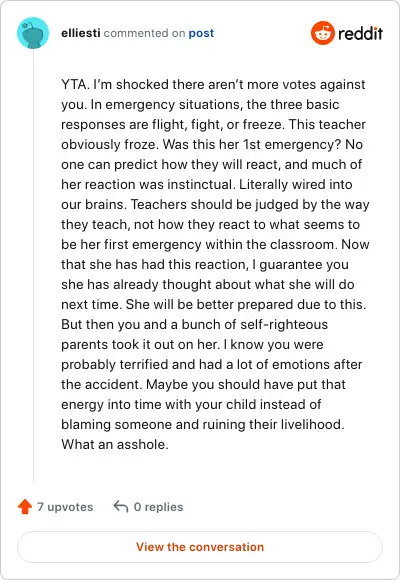 elliesti commented on post

reddit

YTA. I'm shocked there aren't more votes against you. In emergency situations, the three basic responses are flight, fight, or freeze. This teacher obviously froze. Was this her 1st emergency? No one can predict how they will react, and much of her reaction was instinctual. Literally wired into our brains. Teachers should be judged by the way they teach, not how they react to what seems to be her first emergency within the classroom. Now that she has had this reaction, I guarantee you she has already thought about what she will do next time. She will be better prepared due to this. But then you and a bunch of self-righteous parents took it out on her. I know you were probably terrified and had a lot of emotions after the accident. Maybe you should have put that energy into time with your child instead of blaming someone and ruining their livelihood. What an asshole.

7 upvotes 0 replies

View the conversation